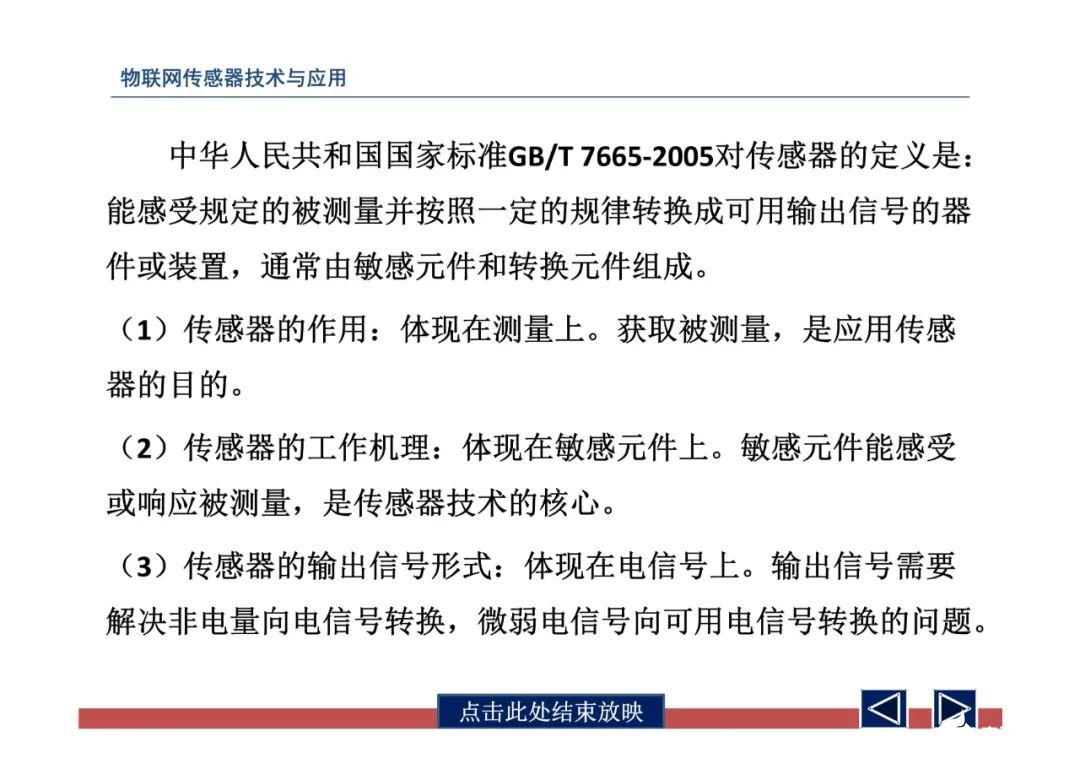 物联网传感器技术与应用

中华人民共和国国家标准GB/T 7665-2005对传感器的定义是：能感受规定的被测量并按照一定的规律转换成可用输出信号的器件或装置，通常由敏感元件和转换元件组成。

（1）传感器的作用：体现在测量上。获取被测量，是应用传感器的目的。

（2）传感器的工作机理：体现在敏感元件上。敏感元件能感受或响应被测量，是传感器技术的核心。

（3）传感器的输出信号形式：体现在电信号上。输出信号需要解决非电量向电信号转换，微弱电信号向可用电信号转换的问题。

点击此处结束放映